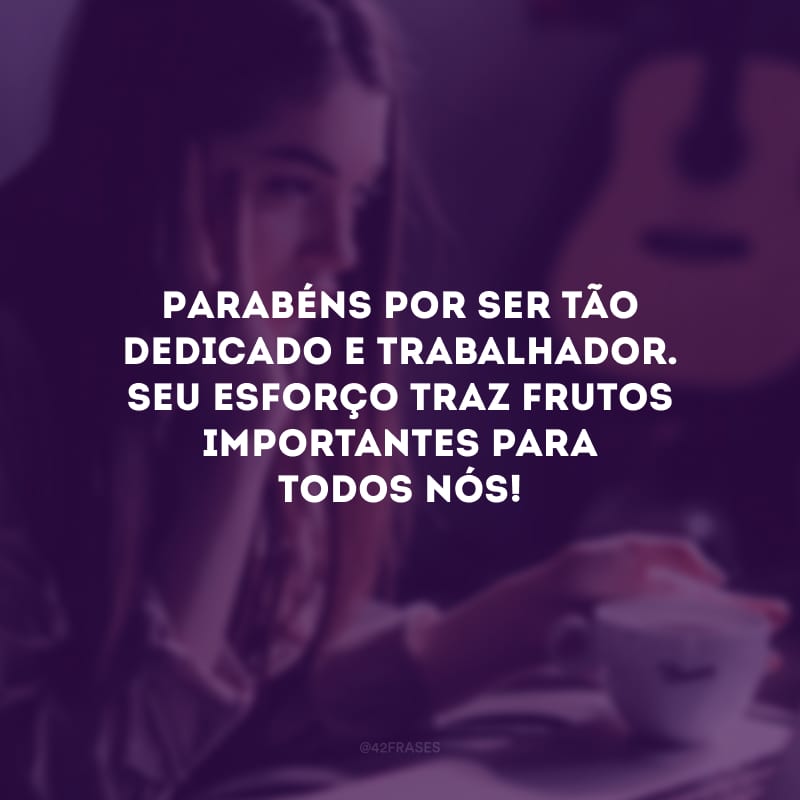 PARABÉNS POR SER TÃO DEDICADO E TRABALHADOR. SEU ESFORÇO TRAZ FRUTOS IMPORTANTES PARA TODOS NÓS!

@42FRASES